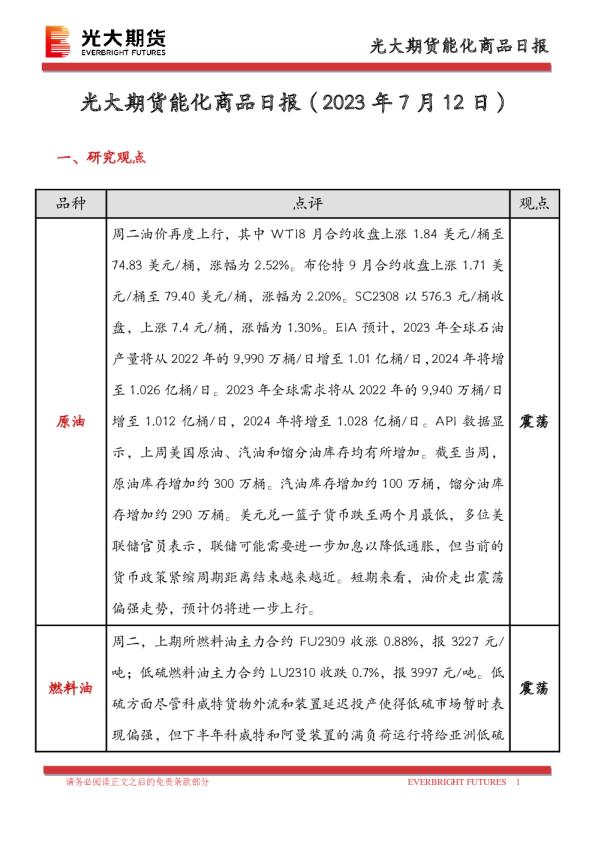 光大期货
EVERBRIGHT FUTURES

光大期货能化商品日报

光大期货能化商品日报（2023 年 7 月 12 日）

一、研究观点

| 品种 | 点评 | 观点 |
|---|---|---|
| 原油 | 周二油价再度上行，其中 WTI8 月合约收盘上涨 1.84 美元/桶至 74.83 美元/桶，涨幅为 2.52%。布伦特 9 月合约收盘上涨 1.71 美元/桶至 79.40 美元/桶，涨幅为 2.20%。SC2308 以 576.3 元/桶收盘，上涨 7.4 元/桶，涨幅为 1.30%。EIA 预计，2023 年全球石油产量将从 2022 年的 9,990 万桶/日增至 1.01 亿桶/日，2024 年将增至 1.026 亿桶/日。2023 年全球需求将从 2022 年的 9,940 万桶/日增至 1.012 亿桶/日，2024 年将增至 1.028 亿桶/日。API 数据显示，上周美国原油、汽油和馏分油库存均有所增加。截至当周，原油库存增加约 300 万桶。汽油库存增加约 100 万桶，馏分油库存增加约 290 万桶。美元兑一篮子货币跌至两个月最低，多位美联储官员表示，联储可能需要进一步加息以降低通胀，但当前的货币政策紧缩周期距离结束越来越近。短期来看，油价走出震荡偏强走势，预计仍将进一步上行。 | 震荡 |
| 燃料油 | 周二，上期所燃料油主力合约 FU2309 收涨 0.88%，报 3227 元/吨；低硫燃料油主力合约 LU2310 收跌 0.7%，报 3997 元/吨。低硫方面尽管科威特货物外流和装置延迟投产使得低硫市场暂时表现偏强，但下半年科威特和阿曼装置的满负荷运行将给亚洲低硫 | 震荡 |

请务必阅读正文之后的免责条款部分

EVERBRIGHT FUTURES 1